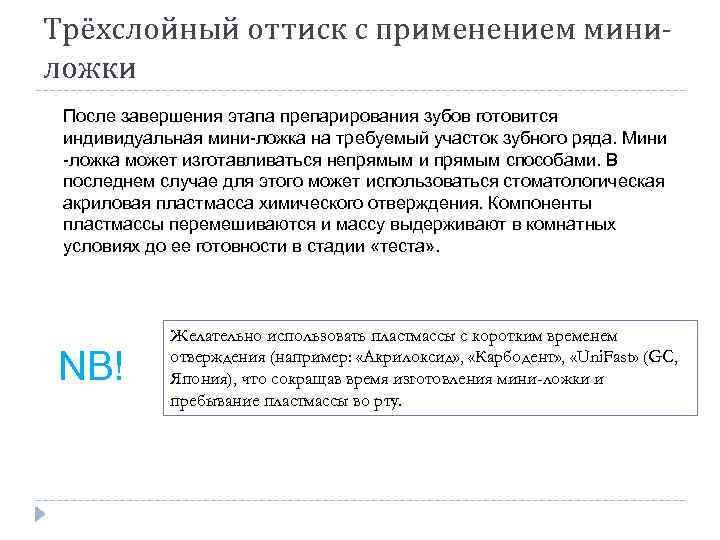 Трёхслойный оттиск с применением мини-ложки

После завершения этапа препарирования зубов готовится индивидуальная мини-ложка на требуемый участок зубного ряда. Мини -ложка может изготавливаться непрямым и прямым способами. В последнем случае для этого может использоваться стоматологическая акриловая пластмасса химического отверждения. Компоненты пластмассы перемешиваются и массу выдерживают в комнатных условиях до ее готовности в стадии «теста».

NB!

Желательно использовать пластмассы с коротким временем отверждения (например: «Акрилоксид», «Карбодент», «UniFast» (GC, Япония), что сокращав время изготовления мини-ложки и пребывание пластмассы во рту.